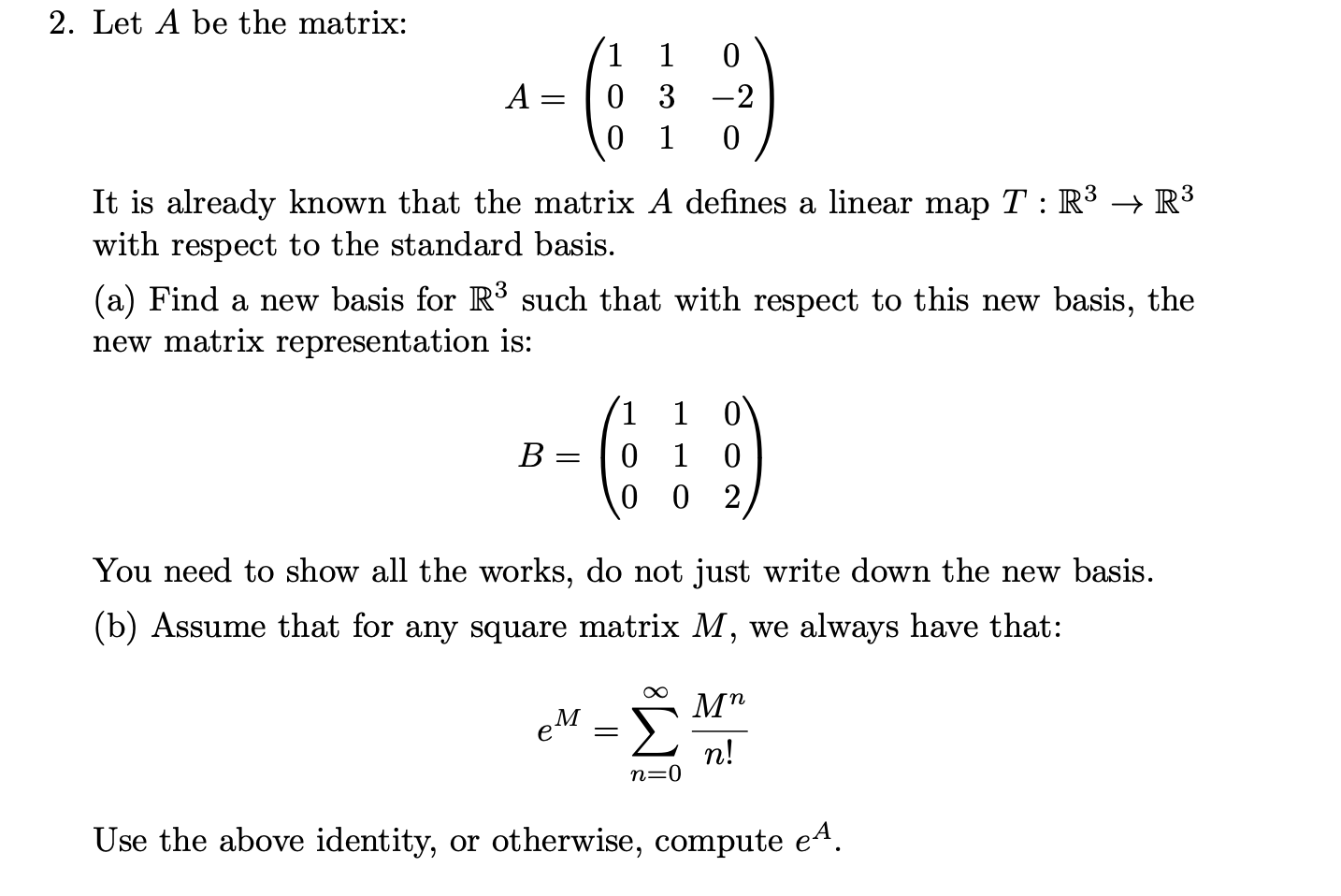 2. Let $A$ be the matrix:

$$A = \begin{pmatrix} 1 & 1 & 0 \\ 0 & 3 & -2 \\ 0 & 1 & 0 \end{pmatrix}$$

It is already known that the matrix $A$ defines a linear map $T : \mathbb{R}^3 \to \mathbb{R}^3$ with respect to the standard basis.

(a) Find a new basis for $\mathbb{R}^3$ such that with respect to this new basis, the new matrix representation is:

$$B = \begin{pmatrix} 1 & 1 & 0 \\ 0 & 1 & 0 \\ 0 & 0 & 2 \end{pmatrix}$$

You need to show all the works, do not just write down the new basis.

(b) Assume that for any square matrix $M$, we always have that:

$$e^M = \sum_{n=0}^{\infty} \frac{M^n}{n!}$$

Use the above identity, or otherwise, compute $e^A$.